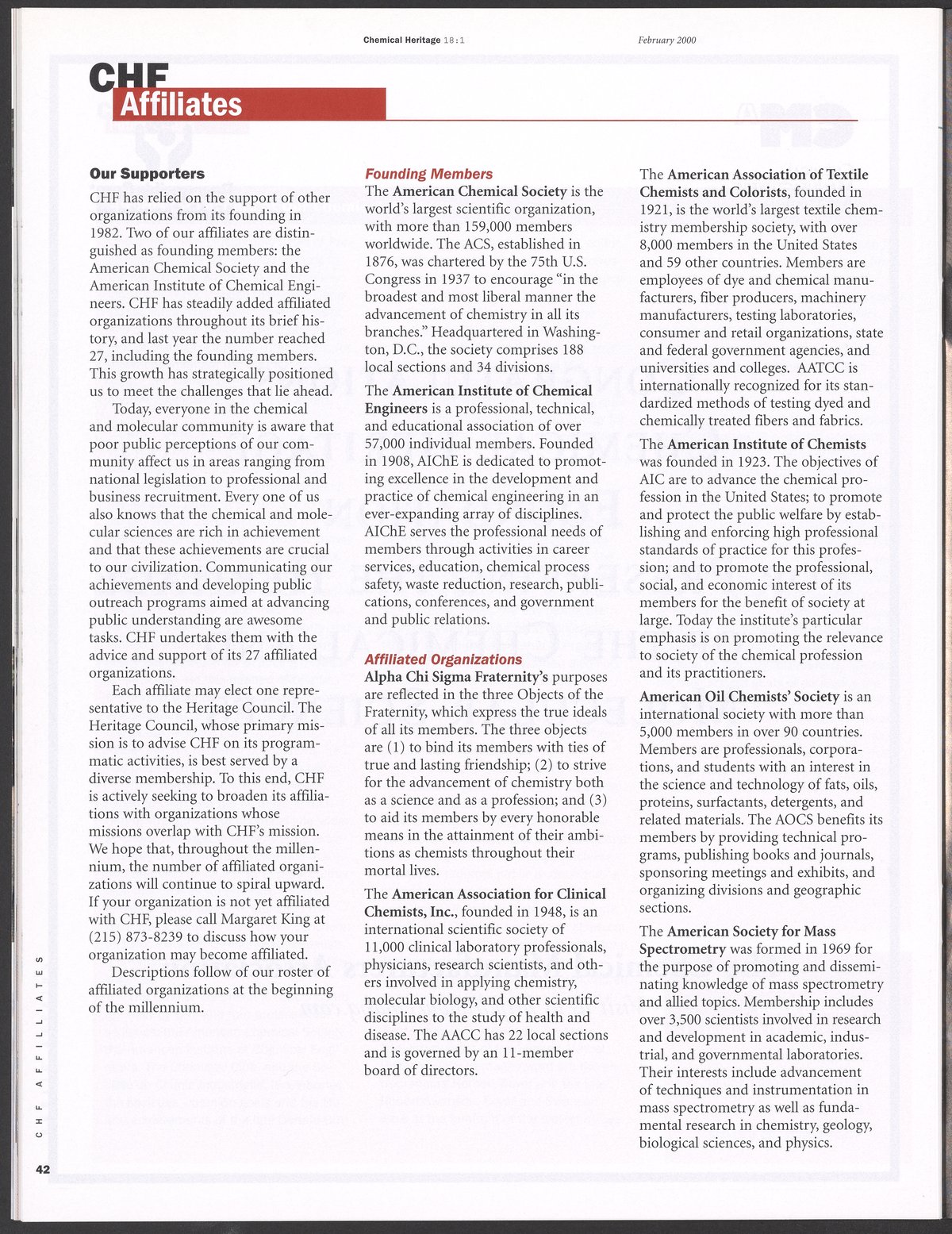 Chemical Heritage 18:1 February 2000

CHF
Affiliates

Our Supporters

CHF has relied on the support of other organizations from its founding in 1982. Two of our affiliates are distinguished as founding members: the American Chemical Society and the American Institute of Chemical Engineers. CHF has steadily added affiliated organizations throughout its brief history, and last year the number reached 27, including the founding members. This growth has strategically positioned us to meet the challenges that lie ahead.

Today, everyone in the chemical and molecular community is aware that poor public perceptions of our community affect us in areas ranging from national legislation to professional and business recruitment. Every one of us also knows that the chemical and molecular sciences are rich in achievement and that these achievements are crucial to our civilization. Communicating our achievements and developing public outreach programs aimed at advancing public understanding are awesome tasks. CHF undertakes them with the advice and support of its 27 affiliated organizations.

Each affiliate may elect one representative to the Heritage Council. The Heritage Council, whose primary mission is to advise CHF on its programmatic activities, is best served by a diverse membership. To this end, CHF is actively seeking to broaden its affiliations with organizations whose missions overlap with CHF's mission. We hope that, throughout the millennium, the number of affiliated organizations will continue to spiral upward. If your organization is not yet affiliated with CHF, please call Margaret King at (215) 873-8239 to discuss how your organization may become affiliated.

Descriptions follow of our roster of affiliated organizations at the beginning of the millennium.

Founding Members

The American Chemical Society is the world's largest scientific organization, with more than 159,000 members worldwide. The ACS, established in 1876, was chartered by the 75th U.S. Congress in 1937 to encourage "in the broadest and most liberal manner the advancement of chemistry in all its branches." Headquartered in Washington, D.C., the society comprises 188 local sections and 34 divisions.

The American Institute of Chemical Engineers is a professional, technical, and educational association of over 57,000 individual members. Founded in 1908, AIChE is dedicated to promoting excellence in the development and practice of chemical engineering in an ever-expanding array of disciplines. AIChE serves the professional needs of members through activities in career services, education, chemical process safety, waste reduction, research, publications, conferences, and government and public relations.

Affiliated Organizations

Alpha Chi Sigma Fraternity's purposes are reflected in the three Objects of the Fraternity, which express the true ideals of all its members. The three objects are (1) to bind its members with ties of true and lasting friendship; (2) to strive for the advancement of chemistry both as a science and as a profession; and (3) to aid its members by every honorable means in the attainment of their ambitions as chemists throughout their mortal lives.

The American Association for Clinical Chemists, Inc., founded in 1948, is an international scientific society of 11,000 clinical laboratory professionals, physicians, research scientists, and others involved in applying chemistry, molecular biology, and other scientific disciplines to the study of health and disease. The AACC has 22 local sections and is governed by an 11-member board of directors.

The American Association of Textile Chemists and Colorists, founded in 1921, is the world's largest textile chemistry membership society, with over 8,000 members in the United States and 59 other countries. Members are employees of dye and chemical manufacturers, fiber producers, machinery manufacturers, testing laboratories, consumer and retail organizations, state and federal government agencies, and universities and colleges. AATCC is internationally recognized for its standardized methods of testing dyed and chemically treated fibers and fabrics.

The American Institute of Chemists was founded in 1923. The objectives of AIC are to advance the chemical profession in the United States; to promote and protect the public welfare by establishing and enforcing high professional standards of practice for this profession; and to promote the professional, social, and economic interest of its members for the benefit of society at large. Today the institute's particular emphasis is on promoting the relevance to society of the chemical profession and its practitioners.

American Oil Chemists' Society is an international society with more than 5,000 members in over 90 countries. Members are professionals, corporations, and students with an interest in the science and technology of fats, oils, proteins, surfactants, detergents, and related materials. The AOCS benefits its members by providing technical programs, publishing books and journals, sponsoring meetings and exhibits, and organizing divisions and geographic sections.

The American Society for Mass Spectrometry was formed in 1969 for the purpose of promoting and disseminating knowledge of mass spectrometry and allied topics. Membership includes over 3,500 scientists involved in research and development in academic, industrial, and governmental laboratories. Their interests include advancement of techniques and instrumentation in mass spectrometry as well as fundamental research in chemistry, geology, biological sciences, and physics.

CHF AFFILIATES

42